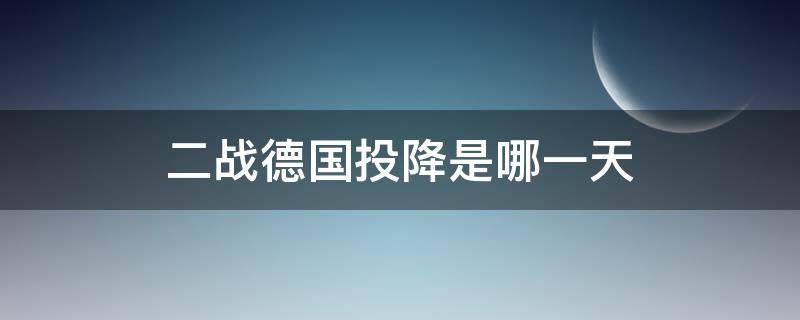 二战德国投降是哪一天